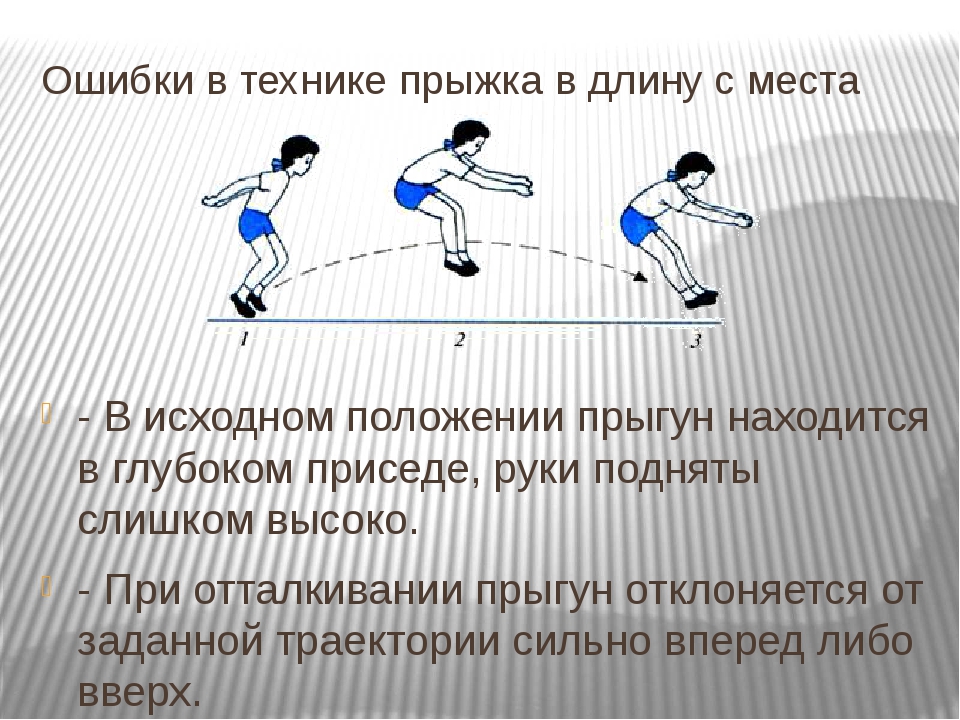 Ошибки в технике прыжка в длину с места

1

2

3

- В исходном положении прыгун находится в глубоком приседе, руки подняты слишком высоко.

- При отталкивании прыгун отклоняется от заданной траектории сильно вперед либо вверх.